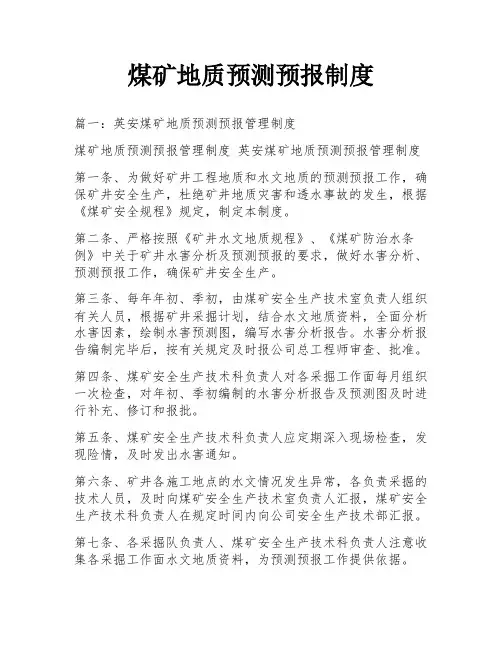 煤矿地质预测预报制度

篇一：英安煤矿地质预测预报管理制度

煤矿地质预测预报管理制度 英安煤矿地质预测预报管理制度

第一条、为做好矿井工程地质和水文地质的预测预报工作，确保矿井安全生产，杜绝矿井地质灾害和透水事故的发生，根据《煤矿安全规程》规定，制定本制度。

第二条、严格按照《矿井水文地质规程》、《煤矿防治水条例》中关于矿井水害分析及预测预报的要求，做好水害分析、预测预报工作，确保矿井安全生产。

第三条、每年年初、季初，由煤矿安全生产技术室负责人组织有关人员，根据矿井采掘计划，结合水文地质资料，全面分析水害因素，绘制水害预测图，编写水害分析报告。水害分析报告编制完毕后，按有关规定及时报公司总工程师审查、批准。

第四条、煤矿安全生产技术科负责人对各采掘工作面每月组织一次检查，对年初、季初编制的水害分析报告及预测图及时进行补充、修订和报批。

第五条、煤矿安全生产技术科负责人应定期深入现场检查，发现险情，及时发出水害通知。

第六条、矿井各施工地点的水文情况发生异常，各负责采掘的技术人员，及时向煤矿安全生产技术室负责人汇报，煤矿安全生产技术科负责人在规定时间内向公司安全生产技术部汇报。

第七条、各采掘队负责人、煤矿安全生产技术科负责人注意收集各采掘工作面水文地质资料，为预测预报工作提供依据。